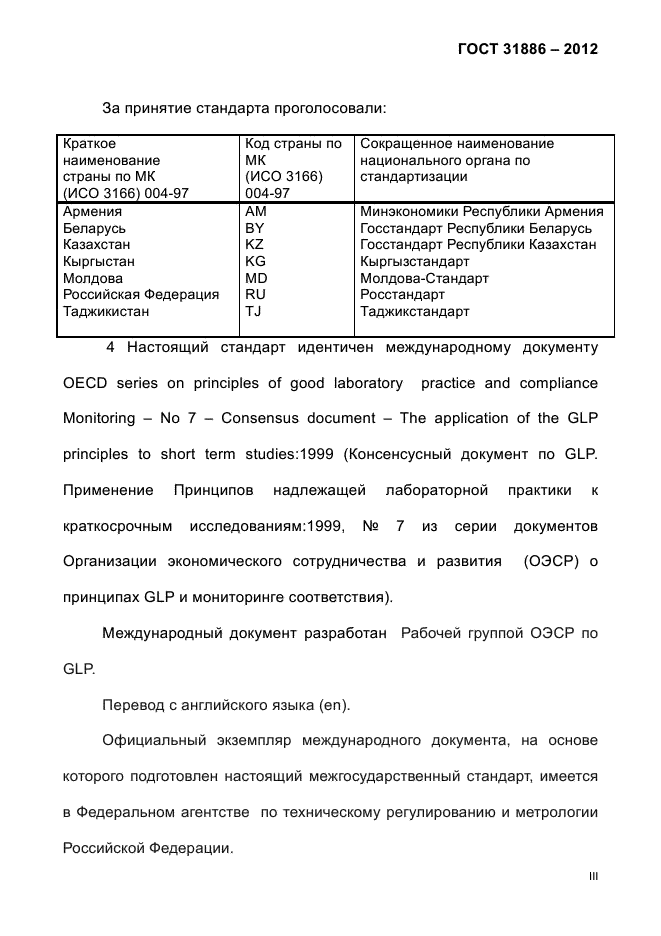 ГОСТ 31886 – 2012

За принятие стандарта проголосовали:

| Краткое наименование страны по МК (ИСО 3166) 004-97 | Код страны по МК (ИСО 3166) 004-97 | Сокращенное наименование национального органа по стандартизации |
|---|---|---|
| Армения | AM | Минэкономики Республики Армения |
| Беларусь | BY | Госстандарт Республики Беларусь |
| Казахстан | KZ | Госстандарт Республики Казахстан |
| Кыргыстан | KG | Кыргызстандарт |
| Молдова | MD | Молдова-Стандарт |
| Российская Федерация | RU | Росстандарт |
| Таджикистан | TJ | Таджикстандарт |

4 Настоящий стандарт идентичен международному документу OECD series on principles of good laboratory practice and compliance Monitoring – No 7 – Consensus document – The application of the GLP principles to short term studies:1999 (Консенсусный документ по GLP. Применение Принципов надлежащей лабораторной практики к краткосрочным исследованиям:1999, № 7 из серии документов Организации экономического сотрудничества и развития (ОЭСР) о принципах GLP и мониторинге соответствия).

Международный документ разработан Рабочей группой ОЭСР по GLP.

Перевод с английского языка (en).

Официальный экземпляр международного документа, на основе которого подготовлен настоящий межгосударственный стандарт, имеется в Федеральном агентстве по техническому регулированию и метрологии Российской Федерации.

III